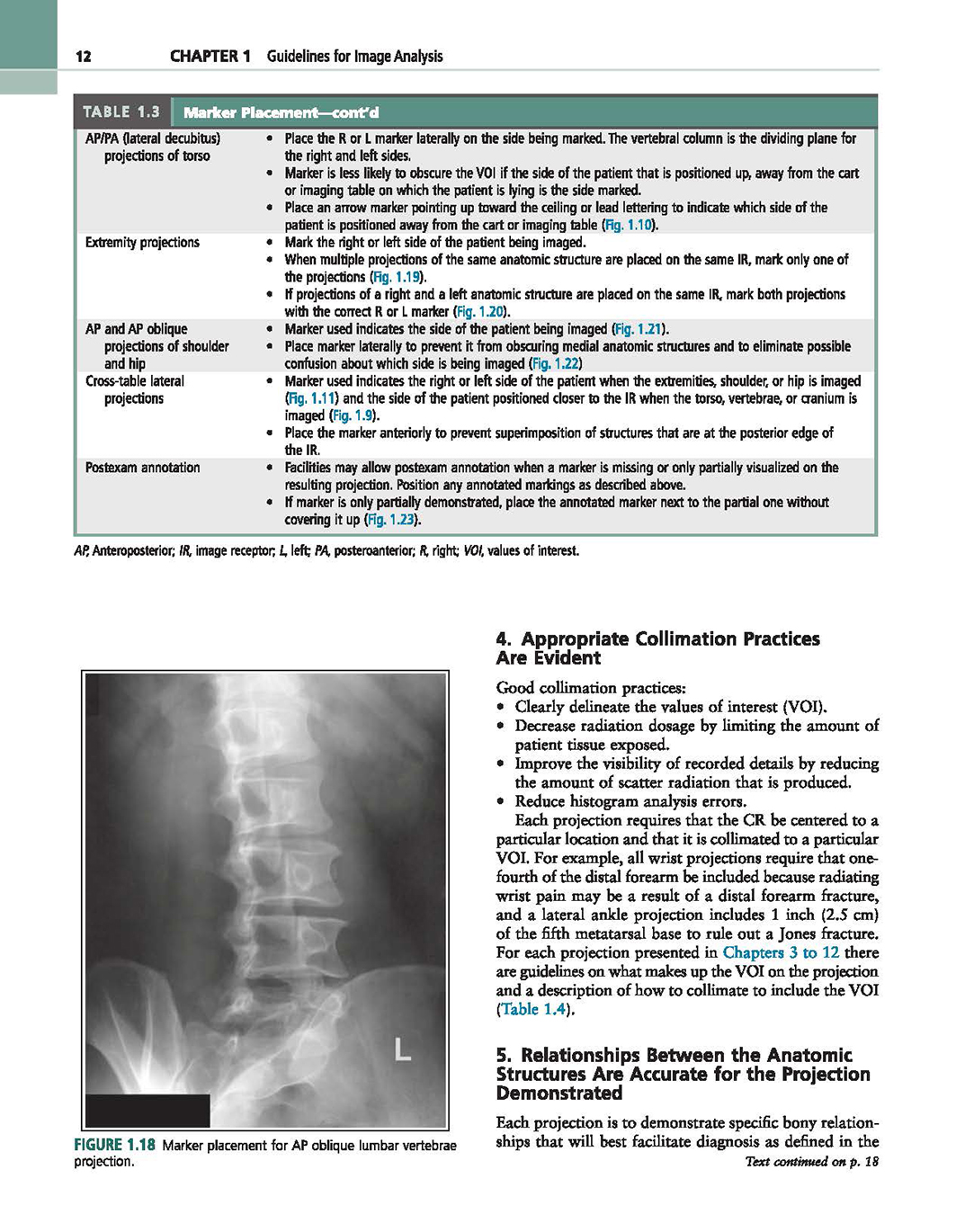 12 CHAPTER 1 Guidelines for Image Analysis

TABLE 1.3 Marker Placement—cont'd

| | |
|---|---|
| AP/PA (lateral decubitus) projections of torso | • Place the R or L marker laterally on the side being marked. The vertebral column is the dividing plane for the right and left sides. • Marker is less likely to obscure the VOI if the side of the patient that is positioned up, away from the cart or imaging table on which the patient is lying is the side marked. • Place an arrow marker pointing up toward the ceiling or lead lettering to indicate which side of the patient is positioned away from the cart or imaging table (Fig. 1.10). |
| Extremity projections | • Mark the right or left side of the patient being imaged. • When multiple projections of the same anatomic structure are placed on the same IR, mark only one of the projections (Fig. 1.19). • If projections of a right and a left anatomic structure are placed on the same IR, mark both projections with the correct R or L marker (Fig. 1.20). |
| AP and AP oblique projections of shoulder and hip | • Marker used indicates the side of the patient being imaged (Fig. 1.21). • Place marker laterally to prevent it from obscuring medial anatomic structures and to eliminate possible confusion about which side is being imaged (Fig. 1.22) |
| Cross-table lateral projections | • Marker used indicates the right or left side of the patient when the extremities, shoulder, or hip is imaged (Fig. 1.11) and the side of the patient positioned closer to the IR when the torso, vertebrae, or cranium is imaged (Fig. 1.9). • Place the marker anteriorly to prevent superimposition of structures that are at the posterior edge of the IR. |
| Postexam annotation | • Facilities may allow postexam annotation when a marker is missing or only partially visualized on the resulting projection. Position any annotated markings as described above. • If marker is only partially demonstrated, place the annotated marker next to the partial one without covering it up (Fig. 1.23). |

AP, Anteroposterior; IR, image receptor; L, left; PA, posteroanterior; R, right; VOI, values of interest.

L

FIGURE 1.18 Marker placement for AP oblique lumbar vertebrae projection.

4. Appropriate Collimation Practices Are Evident

Good collimation practices:
• Clearly delineate the values of interest (VOI).
• Decrease radiation dosage by limiting the amount of patient tissue exposed.
• Improve the visibility of recorded details by reducing the amount of scatter radiation that is produced.
• Reduce histogram analysis errors.

Each projection requires that the CR be centered to a particular location and that it is collimated to a particular VOI. For example, all wrist projections require that one-fourth of the distal forearm be included because radiating wrist pain may be a result of a distal forearm fracture, and a lateral ankle projection includes 1 inch (2.5 cm) of the fifth metatarsal base to rule out a Jones fracture. For each projection presented in Chapters 3 to 12 there are guidelines on what makes up the VOI on the projection and a description of how to collimate to include the VOI (Table 1.4).

5. Relationships Between the Anatomic Structures Are Accurate for the Projection Demonstrated

Each projection is to demonstrate specific bony relationships that will best facilitate diagnosis as defined in the

Text continued on p. 18